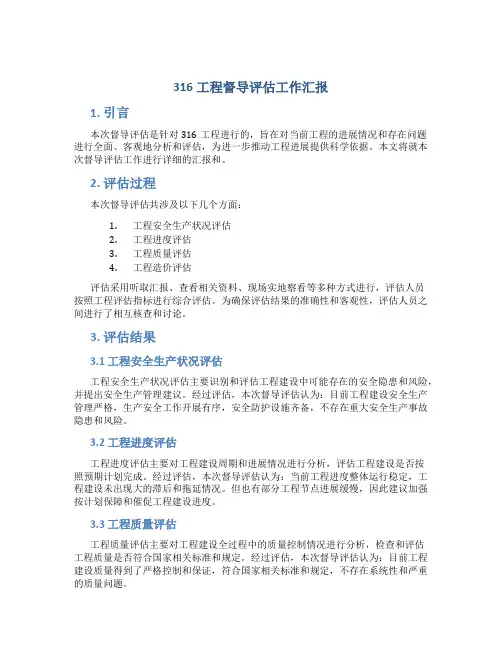 316 工程督导评估工作汇报

1. 引言

本次督导评估是针对 316 工程进行的，旨在对当前工程的进展情况和存在问题进行全面、客观地分析和评估，为进一步推动工程进展提供科学依据。本文将就本次督导评估工作进行详细的汇报和。

2. 评估过程

本次督导评估共涉及以下几个方面：

1. 工程安全生产状况评估
2. 工程进度评估
3. 工程质量评估
4. 工程造价评估

评估采用听取汇报、查看相关资料、现场实地察看等多种方式进行，评估人员按照工程评估指标进行综合评估。为确保评估结果的准确性和客观性，评估人员之间进行了相互核查和讨论。

3. 评估结果

3.1 工程安全生产状况评估

工程安全生产状况评估主要识别和评估工程建设中可能存在的安全隐患和风险，并提出安全生产管理建议。经过评估，本次督导评估认为：目前工程建设安全生产管理严格，生产安全工作开展有序，安全防护设施齐备，不存在重大安全生产事故隐患和风险。

3.2 工程进度评估

工程进度评估主要对工程建设周期和进展情况进行分析，评估工程建设是否按照预期计划完成。经过评估，本次督导评估认为：当前工程进度整体运行稳定，工程建设未出现大的滞后和拖延情况。但也有部分工程节点进展缓慢，因此建议加强按计划保障和催促工程建设进度。

3.3 工程质量评估

工程质量评估主要对工程建设全过程中的质量控制情况进行分析，检查和评估工程质量是否符合国家相关标准和规定。经过评估，本次督导评估认为：目前工程建设质量得到了严格控制和保证，符合国家相关标准和规定，不存在系统性和严重的质量问题。